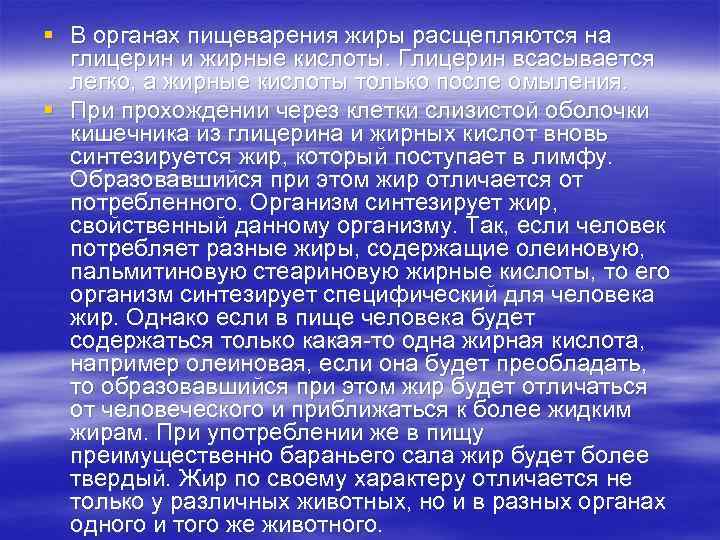 ▪ В органах пищеварения жиры расщепляются на глицерин и жирные кислоты. Глицерин всасывается легко, а жирные кислоты только после омыления.

▪ При прохождении через клетки слизистой оболочки кишечника из глицерина и жирных кислот вновь синтезируется жир, который поступает в лимфу. Образовавшийся при этом жир отличается от потребленного. Организм синтезирует жир, свойственный данному организму. Так, если человек потребляет разные жиры, содержащие олеиновую, пальмитиновую стеариновую жирные кислоты, то его организм синтезирует специфический для человека жир. Однако если в пище человека будет содержаться только какая-то одна жирная кислота, например олеиновая, если она будет преобладать, то образовавшийся при этом жир будет отличаться от человеческого и приближаться к более жидким жирам. При употреблении же в пищу преимущественно бараньего сала жир будет более твердый. Жир по своему характеру отличается не только у различных животных, но и в разных органах одного и того же животного.